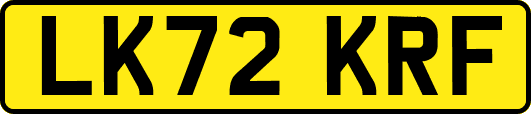 LK72 KRF